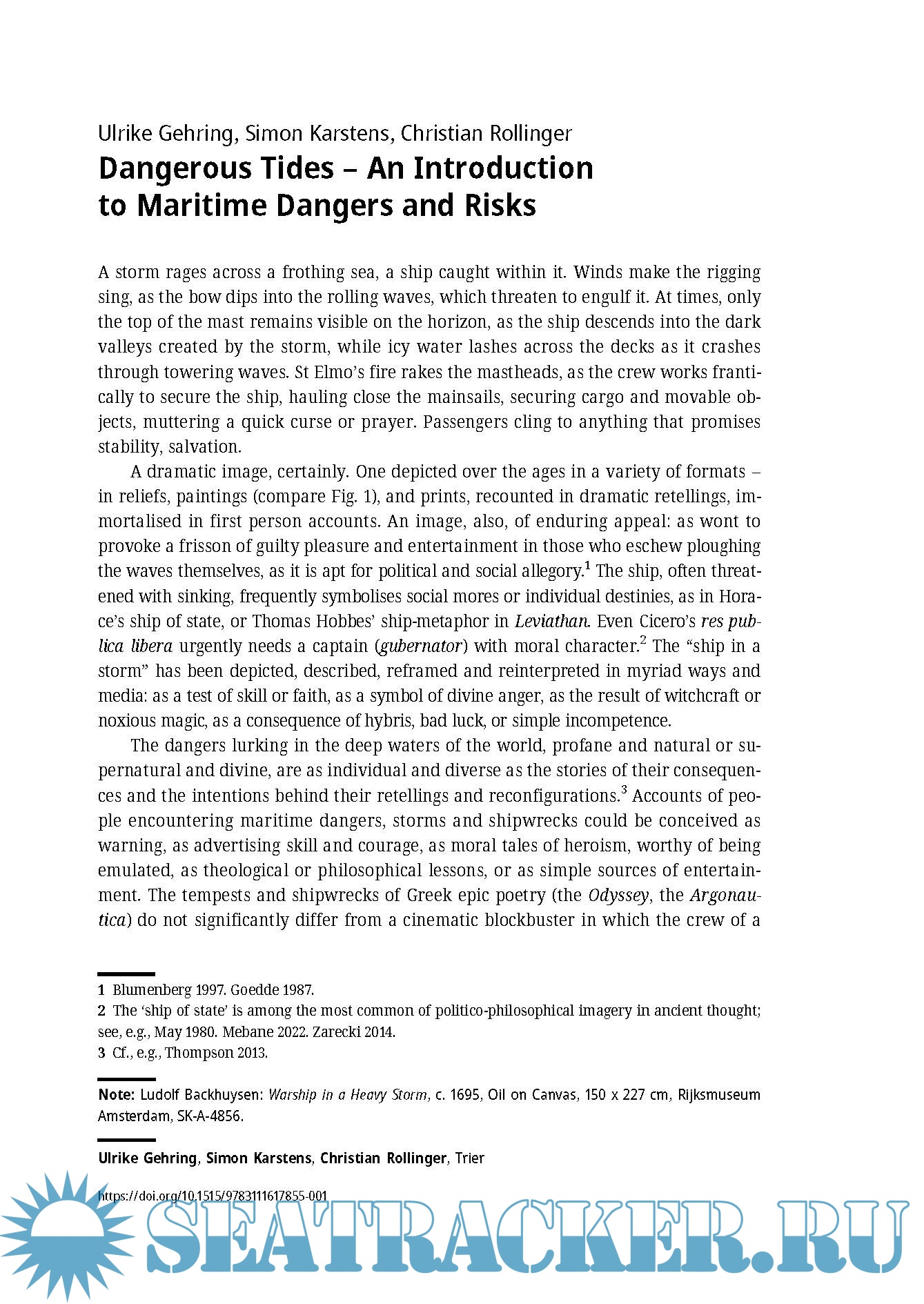 Ulrike Gehring, Simon Karstens, Christian Rollinger

Dangerous Tides – An Introduction to Maritime Dangers and Risks

A storm rages across a frothing sea, a ship caught within it. Winds make the rigging sing, as the bow dips into the rolling waves, which threaten to engulf it. At times, only the top of the mast remains visible on the horizon, as the ship descends into the dark valleys created by the storm, while icy water lashes across the decks as it crashes through towering waves. St Elmo's fire rakes the mastheads, as the crew works frantically to secure the ship, hauling close the mainsails, securing cargo and movable objects, muttering a quick curse or prayer. Passengers cling to anything that promises stability, salvation.

A dramatic image, certainly. One depicted over the ages in a variety of formats – in reliefs, paintings (compare Fig. 1), and prints, recounted in dramatic retellings, immortalised in first person accounts. An image, also, of enduring appeal: as wont to provoke a frisson of guilty pleasure and entertainment in those who eschew ploughing the waves themselves, as it is apt for political and social allegory.$^1$ The ship, often threatened with sinking, frequently symbolises social mores or individual destinies, as in Horace's ship of state, or Thomas Hobbes' ship-metaphor in Leviathan. Even Cicero's res publica libera urgently needs a captain (gubernator) with moral character.$^2$ The "ship in a storm" has been depicted, described, reframed and reinterpreted in myriad ways and media: as a test of skill or faith, as a symbol of divine anger, as the result of witchcraft or noxious magic, as a consequence of hybris, bad luck, or simple incompetence.

The dangers lurking in the deep waters of the world, profane and natural or supernatural and divine, are as individual and diverse as the stories of their consequences and the intentions behind their retellings and reconfigurations.$^3$ Accounts of people encountering maritime dangers, storms and shipwrecks could be conceived as warning, as advertising skill and courage, as moral tales of heroism, worthy of being emulated, as theological or philosophical lessons, or as simple sources of entertainment. The tempests and shipwrecks of Greek epic poetry (the Odyssey, the Argonautica) do not significantly differ from a cinematic blockbuster in which the crew of a

1 Blumenberg 1997. Goedde 1987.
2 The 'ship of state' is among the most common of politico-philosophical imagery in ancient thought; see, e.g., May 1980. Mebane 2022. Zarecki 2014.
3 Cf., e.g., Thompson 2013.

Note: Ludolf Backhuysen: Warship in a Heavy Storm, c. 1695, Oil on Canvas, 150 x 227 cm, Rijksmuseum Amsterdam, SK-A-4856.

Ulrike Gehring, Simon Karstens, Christian Rollinger, Trier

https://doi.org/10.1515/9783111617855-001

SEATRACKER.RU